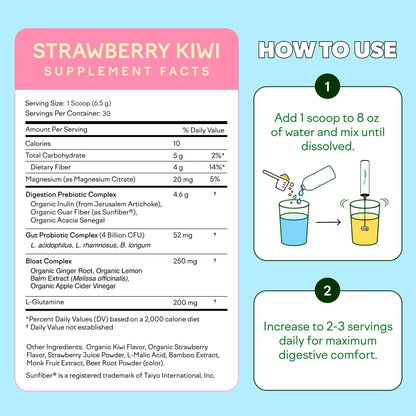 STRAWBERRY KIWI
SUPPLEMENT FACTS

Serving Size: 1 Scoop (6.5 g)
Servings Per Container: 30

| Amount Per Serving | | % Daily Value |
|---|---|---|
| Calories | 10 | |
| Total Carbohydrate | 5 g | 2%* |
| Dietary Fiber | 4 g | 14%* |
| Magnesium (as Magnesium Citrate) | 20 mg | 5% |
| Digestion Prebiotic Complex Organic Inulin (from Jerusalem Artichoke), Organic Guar Fiber (as Sunfiber®), Organic Acacia Senegal | 4.6 g | † |
| Gut Probiotic Complex (4 Billion CFU) L. acidophilus, L. rhamnosus, B. longum | 52 mg | † |
| Bloat Complex Organic Ginger Root, Organic Lemon Balm Extract (Melissa officinalis), Organic Apple Cider Vinegar | 250 mg | † |
| L-Glutamine | 200 mg | † |

*Percent Daily Values (DV) based on a 2,000 calorie diet
† Daily Value not established

Other Ingredients: Organic Kiwi Flavor, Organic Strawberry Flavor, Strawberry Juice Powder, L-Malic Acid, Bamboo Extract, Monk Fruit Extract, Beet Root Powder (color).

Sunfiber® is a registered trademark of Taiyo International, Inc.

HOW TO USE

1

Add 1 scoop to 8 oz of water and mix until dissolved.

2

Increase to 2-3 servings daily for maximum digestive comfort.